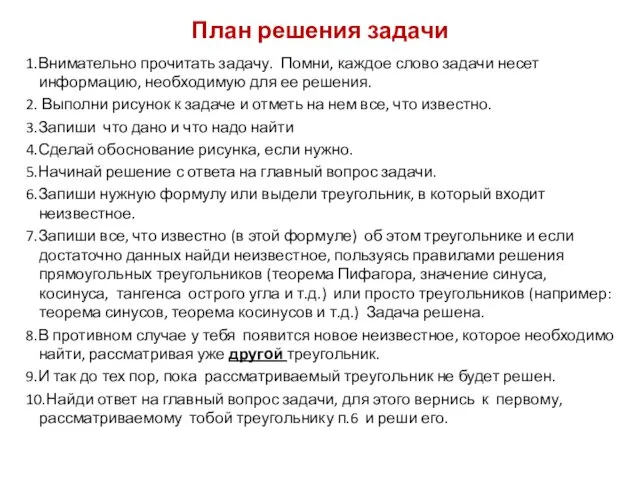 План решения задачи

1.Внимательно прочитать задачу. Помни, каждое слово задачи несет информацию, необходимую для ее решения.

2. Выполни рисунок к задаче и отметь на нем все, что известно.

3.Запиши что дано и что надо найти

4.Сделай обоснование рисунка, если нужно.

5.Начинай решение с ответа на главный вопрос задачи.

6.Запиши нужную формулу или выдели треугольник, в который входит неизвестное.

7.Запиши все, что известно (в этой формуле) об этом треугольнике и если достаточно данных найди неизвестное, пользуясь правилами решения прямоугольных треугольников (теорема Пифагора, значение синуса, косинуса, тангенса острого угла и т.д.) или просто треугольников (например: теорема синусов, теорема косинусов и т.д.) Задача решена.

8.В противном случае у тебя появится новое неизвестное, которое необходимо найти, рассматривая уже другой треугольник.

9.И так до тех пор, пока рассматриваемый треугольник не будет решен.

10.Найди ответ на главный вопрос задачи, для этого вернись к первому, рассматриваемому тобой треугольнику п.6 и реши его.